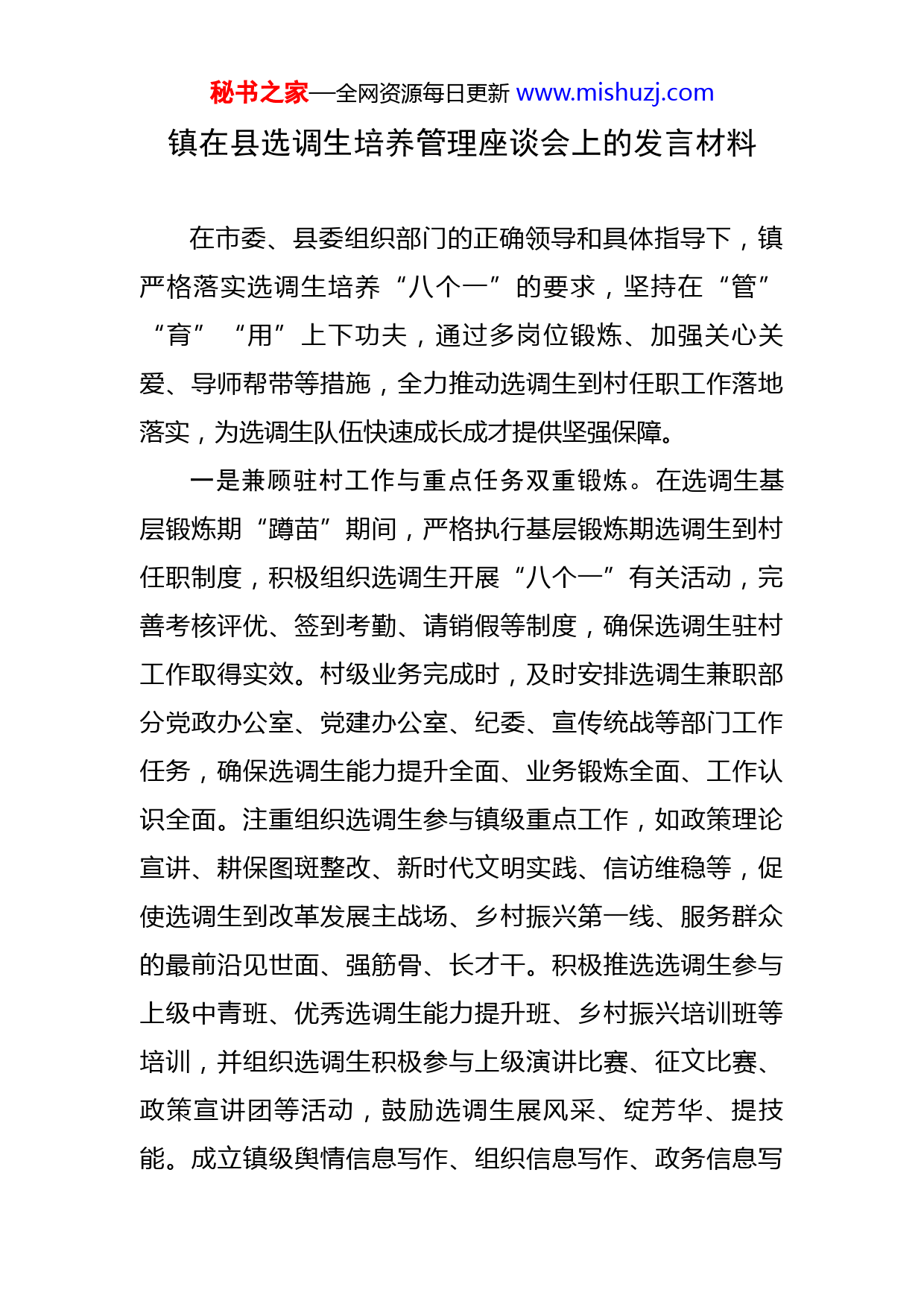 秘书之家—全网资源每日更新 www.mishuzj.com

镇在县选调生培养管理座谈会上的发言材料

在市委、县委组织部门的正确领导和具体指导下，镇严格落实选调生培养“八个一”的要求，坚持在“管”“育”“用”上下功夫，通过多岗位锻炼、加强关心关爱、导师帮带等措施，全力推动选调生到村任职工作落地落实，为选调生队伍快速成长成才提供坚强保障。

一是兼顾驻村工作与重点任务双重锻炼。在选调生基层锻炼期“蹲苗”期间，严格执行基层锻炼期选调生到村任职制度，积极组织选调生开展“八个一”有关活动，完善考核评优、签到考勤、请销假等制度，确保选调生驻村工作取得实效。村级业务完成时，及时安排选调生兼职部分党政办公室、党建办公室、纪委、宣传统战等部门工作任务，确保选调生能力提升全面、业务锻炼全面、工作认识全面。注重组织选调生参与镇级重点工作，如政策理论宣讲、耕保图斑整改、新时代文明实践、信访维稳等，促使选调生到改革发展主战场、乡村振兴第一线、服务群众的最前沿见世面、强筋骨、长才干。积极推选选调生参与上级中青班、优秀选调生能力提升班、乡村振兴培训班等培训，并组织选调生积极参与上级演讲比赛、征文比赛、政策宣讲团等活动，鼓励选调生展风采、绽芳华、提技能。成立镇级舆情信息写作、组织信息写作、政务信息写